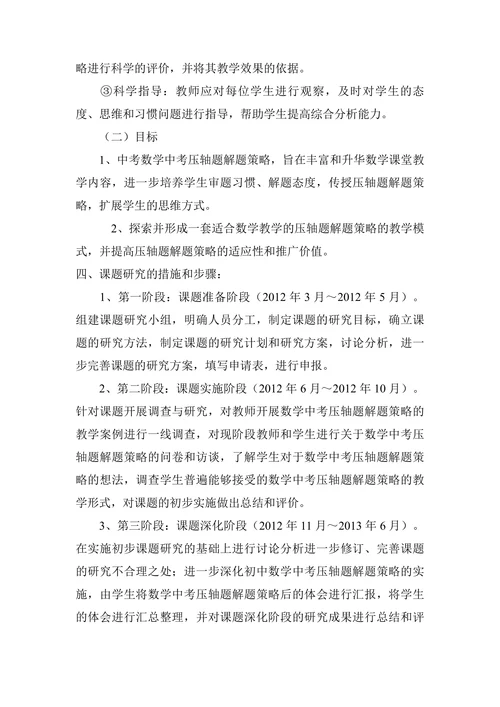 略进行科学的评价，并将其教学效果的依据。

③科学指导：教师应对每位学生进行观察，及时对学生的态度、思维和习惯问题进行指导，帮助学生提高综合分析能力。

（二）目标

1、中考数学中考压轴题解题策略，旨在丰富和升华数学课堂教学内容，进一步培养学生审题习惯、解题态度，传授压轴题解题策略，扩展学生的思维方式。

2、探索并形成一套适合数学教学的压轴题解题策略的教学模式，并提高压轴题解题策略的适应性和推广价值。

四、课题研究的措施和步骤：

1、第一阶段：课题准备阶段（2012 年 3 月～2012 年 5 月）。组建课题研究小组，明确人员分工，制定课题的研究目标，确立课题的研究方法，制定课题的研究计划和研究方案，讨论分析，进一步完善课题的研究方案，填写申请表，进行申报。

2、第二阶段：课题实施阶段（2012 年 6 月～2012 年 10 月）。针对课题开展调查与研究，对教师开展数学中考压轴题解题策略的教学案例进行一线调查，对现阶段教师和学生进行关于数学中考压轴题解题策略的问卷和访谈，了解学生对于数学中考压轴题解题策略的想法，调查学生普遍能够接受的数学中考压轴题解题策略的教学形式，对课题的初步实施做出总结和评价。

3、第三阶段：课题深化阶段（2012 年 11 月～2013 年 6 月）。在实施初步课题研究的基础上进行讨论分析进一步修订、完善课题的研究不合理之处；进一步深化初中数学中考压轴题解题策略的实施，由学生将数学中考压轴题解题策略后的体会进行汇报，将学生的体会进行汇总整理，并对课题深化阶段的研究成果进行总结和评